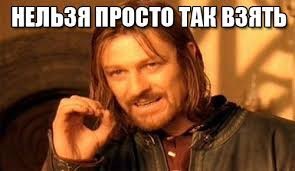 НЕЛЬЗЯ ПРОСТО ТАК ВЗЯТЬ